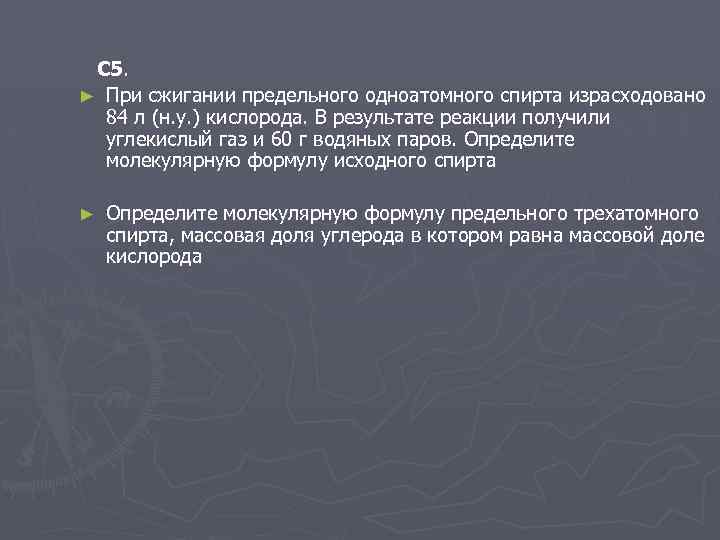 С5.

► При сжигании предельного одноатомного спирта израсходовано 84 л (н.у.) кислорода. В результате реакции получили углекислый газ и 60 г водяных паров. Определите молекулярную формулу исходного спирта

► Определите молекулярную формулу предельного трехатомного спирта, массовая доля углерода в котором равна массовой доле кислорода